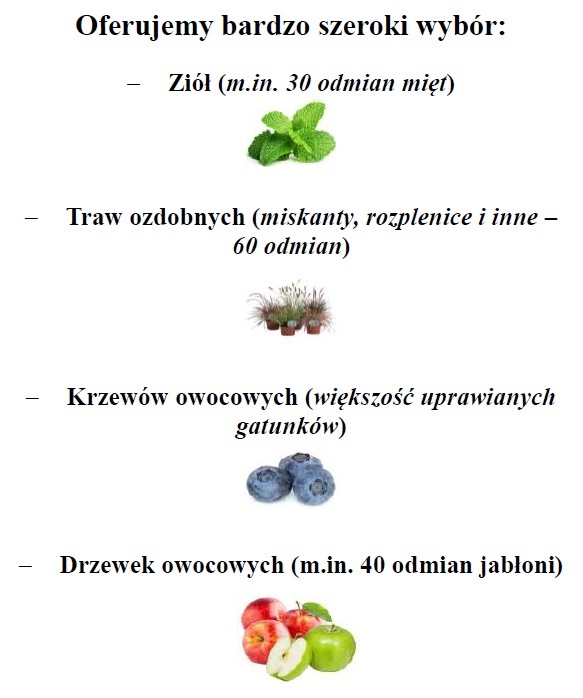 Oferujemy bardzo szeroki wybór:

– Ziół (m.in. 30 odmian mięt)

– Traw ozdobnych (miskanty, rozplenice i inne – 60 odmian)

– Krzewów owocowych (większość uprawianych gatunków)

– Drzewek owocowych (m.in. 40 odmian jabłoni)